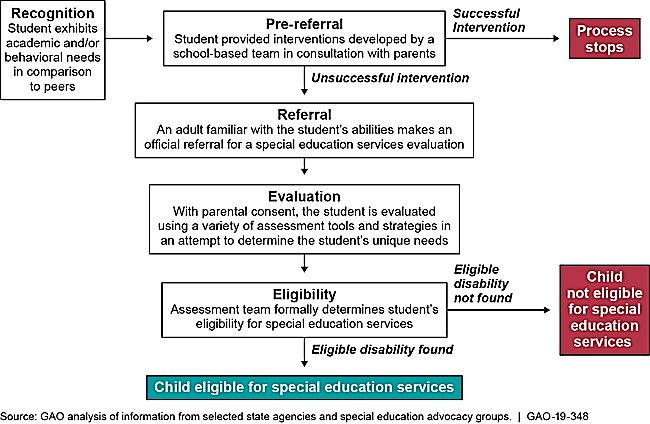 Recognition
Student exhibits academic and/or behavioral needs in comparison to peers

Pre-referral
Student provided interventions developed by a school-based team in consultation with parents

Successful Intervention

Process stops

Unsuccessful intervention

Referral
An adult familiar with the student's abilities makes an official referral for a special education services evaluation

Evaluation
With parental consent, the student is evaluated using a variety of assessment tools and strategies in an attempt to determine the student's unique needs

Eligibility
Assessment team formally determines student's eligibility for special education services

Eligible disability not found

Child not eligible for special education services

Eligible disability found

Child eligible for special education services

Source: GAO analysis of information from selected state agencies and special education advocacy groups. | GAO-19-348